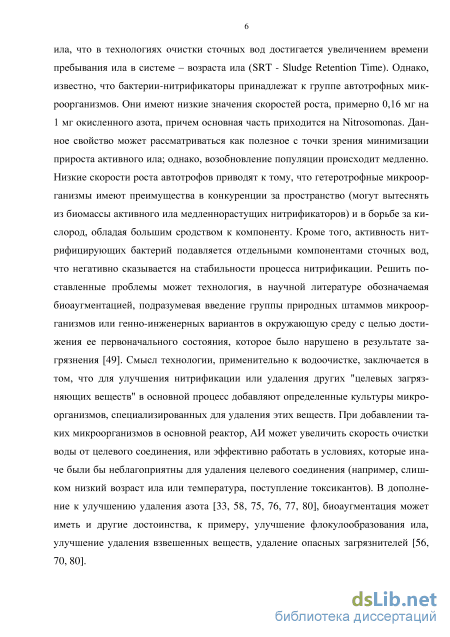 6

ила, что в технологиях очистки сточных вод достигается увеличением времени пребывания ила в системе – возраста ила (SRT - Sludge Retention Time). Однако, известно, что бактерии-нитрификаторы принадлежат к группе автотрофных микроорганизмов. Они имеют низкие значения скоростей роста, примерно 0,16 мг на 1 мг окисленного азота, причем основная часть приходится на Nitrosomonas. Данное свойство может рассматриваться как полезное с точки зрения минимизации прироста активного ила; однако, возобновление популяции происходит медленно. Низкие скорости роста автотрофов приводят к тому, что гетеротрофные микроорганизмы имеют преимущества в конкуренции за пространство (могут вытеснять из биомассы активного ила медленнорастущих нитрификаторов) и в борьбе за кислород, обладая большим сродством к компоненту. Кроме того, активность нитрифицирующих бактерий подавляется отдельными компонентами сточных вод, что негативно сказывается на стабильности процесса нитрификации. Решить поставленные проблемы может технология, в научной литературе обозначаемая биоаугментацией, подразумевая введение группы природных штаммов микроорганизмов или генно-инженерных вариантов в окружающую среду с целью достижения ее первоначального состояния, которое было нарушено в результате загрязнения [49]. Смысл технологии, применительно к водоочистке, заключается в том, что для улучшения нитрификации или удаления других "целевых загрязняющих веществ" в основной процесс добавляют определенные культуры микроорганизмов, специализированных для удаления этих веществ. При добавлении таких микроорганизмов в основной реактор, АИ может увеличить скорость очистки воды от целевого соединения, или эффективно работать в условиях, которые иначе были бы неблагоприятны для удаления целевого соединения (например, слишком низкий возраст ила или температура, поступление токсикантов). В дополнение к улучшению удаления азота [33, 58, 75, 76, 77, 80], биоаугментация может иметь и другие достоинства, к примеру, улучшение флокулообразования ила, улучшение удаления взвешенных веществ, удаление опасных загрязнителей [56, 70, 80].

dsLib.net
библиотека диссертаций